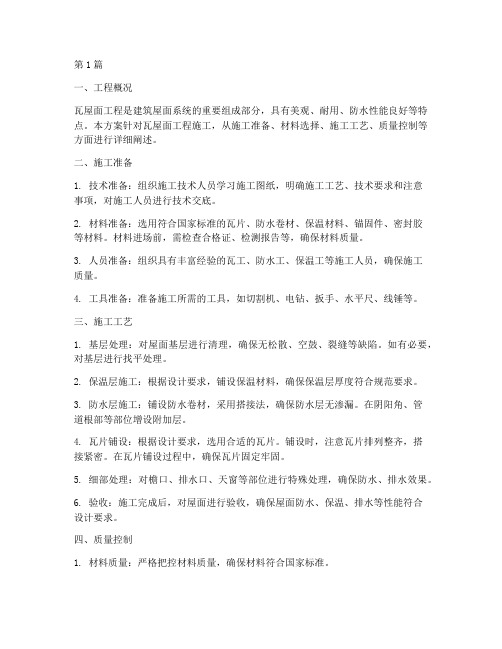 第1篇

一、工程概况

瓦屋面工程是建筑屋面系统的重要组成部分，具有美观、耐用、防水性能良好等特点。本方案针对瓦屋面工程施工，从施工准备、材料选择、施工工艺、质量控制等方面进行详细阐述。

二、施工准备

1. 技术准备：组织施工技术人员学习施工图纸，明确施工工艺、技术要求和注意事项，对施工人员进行技术交底。

2. 材料准备：选用符合国家标准的瓦片、防水卷材、保温材料、锚固件、密封胶等材料。材料进场前，需检查合格证、检测报告等，确保材料质量。

3. 人员准备：组织具有丰富经验的瓦工、防水工、保温工等施工人员，确保施工质量。

4. 工具准备：准备施工所需的工具，如切割机、电钻、扳手、水平尺、线锤等。

三、施工工艺

1. 基层处理：对屋面基层进行清理，确保无松散、空鼓、裂缝等缺陷。如有必要，对基层进行找平处理。

2. 保温层施工：根据设计要求，铺设保温材料，确保保温层厚度符合规范要求。

3. 防水层施工：铺设防水卷材，采用搭接法，确保防水层无渗漏。在阴阳角、管道根部等部位增设附加层。

4. 瓦片铺设：根据设计要求，选用合适的瓦片。铺设时，注意瓦片排列整齐，搭接紧密。在瓦片铺设过程中，确保瓦片固定牢固。

5. 细部处理：对檐口、排水口、天窗等部位进行特殊处理，确保防水、排水效果。

6. 验收：施工完成后，对屋面进行验收，确保屋面防水、保温、排水等性能符合设计要求。

四、质量控制

1. 材料质量：严格把控材料质量，确保材料符合国家标准。